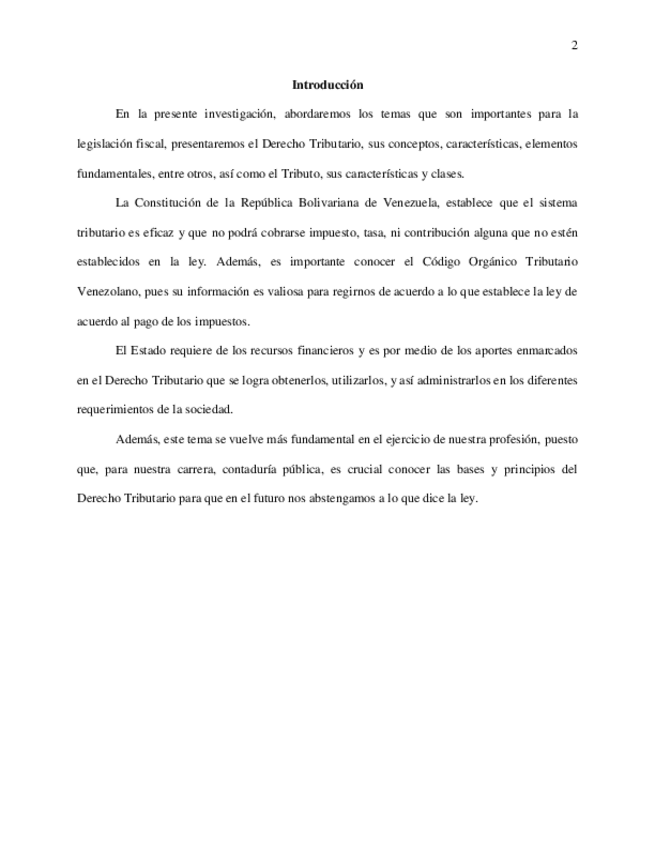 2

Introducción

En la presente investigación, abordaremos los temas que son importantes para la legislación fiscal, presentaremos el Derecho Tributario, sus conceptos, características, elementos fundamentales, entre otros, así como el Tributo, sus características y clases.

La Constitución de la República Bolivariana de Venezuela, establece que el sistema tributario es eficaz y que no podrá cobrarse impuesto, tasa, ni contribución alguna que no estén establecidos en la ley. Además, es importante conocer el Código Orgánico Tributario Venezolano, pues su información es valiosa para regirnos de acuerdo a lo que establece la ley de acuerdo al pago de los impuestos.

El Estado requiere de los recursos financieros y es por medio de los aportes enmarcados en el Derecho Tributario que se logra obtenerlos, utilizarlos, y así administrarlos en los diferentes requerimientos de la sociedad.

Además, este tema se vuelve más fundamental en el ejercicio de nuestra profesión, puesto que, para nuestra carrera, contaduría pública, es crucial conocer las bases y principios del Derecho Tributario para que en el futuro nos abstengamos a lo que dice la ley.